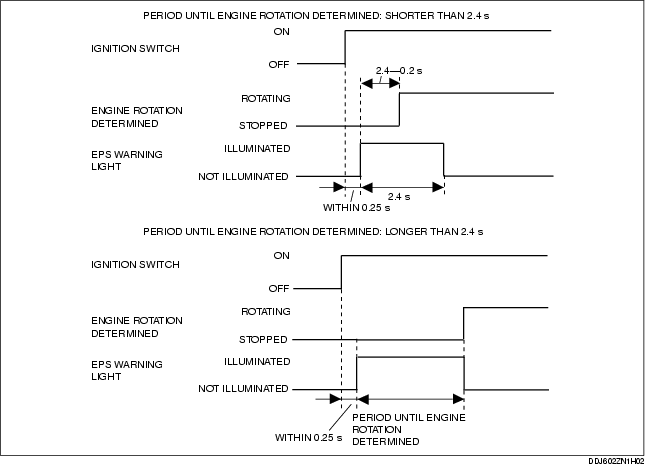 PERIOD UNTIL ENGINE ROTATION DETERMINED: SHORTER THAN 2.4 s

IGNITION SWITCH
ON
OFF

2.4—0.2 s

ENGINE ROTATION DETERMINED
ROTATING
STOPPED

EPS WARNING LIGHT
ILLUMINATED
NOT ILLUMINATED

2.4 s
WITHIN 0.25 s

PERIOD UNTIL ENGINE ROTATION DETERMINED: LONGER THAN 2.4 s

IGNITION SWITCH
ON
OFF

ENGINE ROTATION DETERMINED
ROTATING
STOPPED

EPS WARNING LIGHT
ILLUMINATED
NOT ILLUMINATED

WITHIN 0.25 s
PERIOD UNTIL ENGINE ROTATION DETERMINED

D0J602ZN1H02